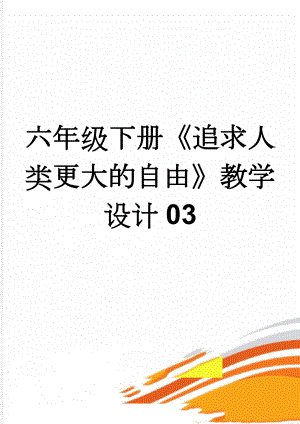 六年级下册《追求人类更大的自由》教学设计 03